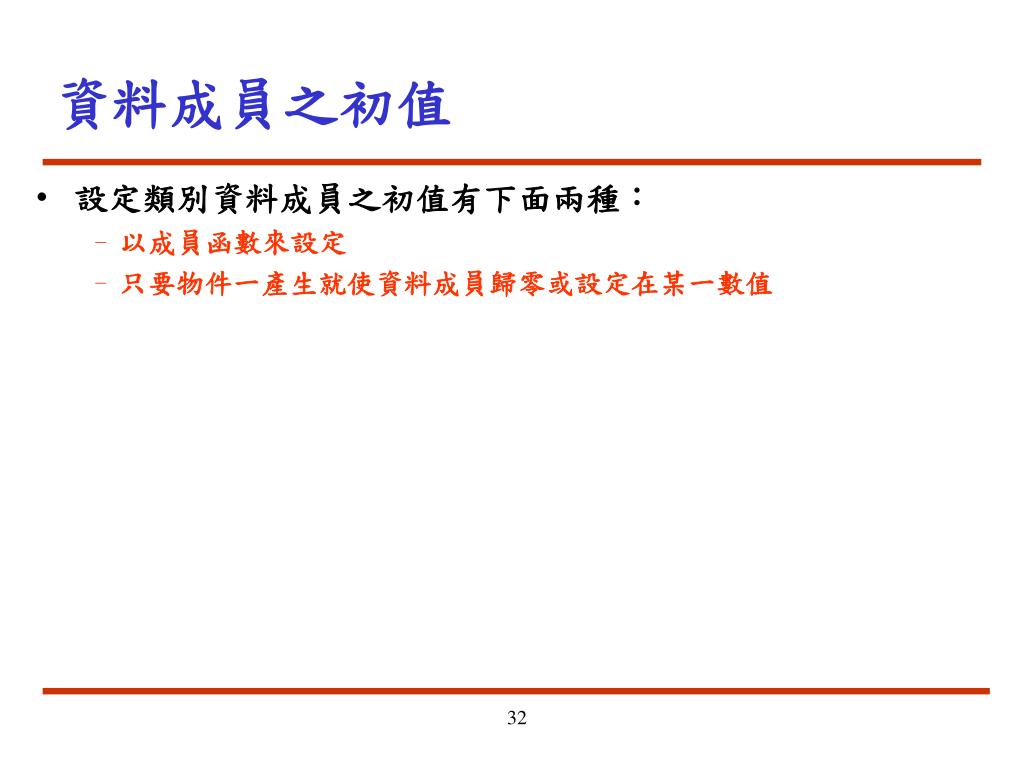 資料成員之初值

• 設定類別資料成員之初值有下面兩種：
  – 以成員函數來設定
  – 只要物件一產生就使資料成員歸零或設定在某一數值

32